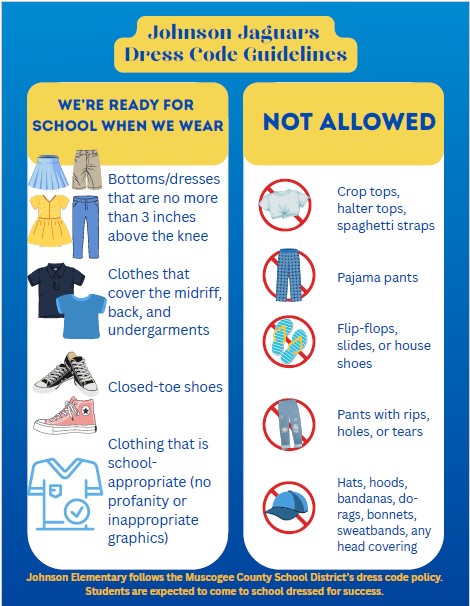 Johnson Jaguars
Dress Code Guidelines

WE'RE READY FOR SCHOOL WHEN WE WEAR

Bottoms/dresses that are no more than 3 inches above the knee

Clothes that cover the midriff, back, and undergarments

Closed-toe shoes

Clothing that is school-appropriate (no profanity or inappropriate graphics)

NOT ALLOWED

Crop tops, halter tops, spaghetti straps

Pajama pants

Flip-flops, slides, or house shoes

Pants with rips, holes, or tears

Hats, hoods, bandanas, do-rags, bonnets, sweatbands, any head covering

Johnson Elementary follows the Muscogee County School District's dress code policy. Students are expected to come to school dressed for success.